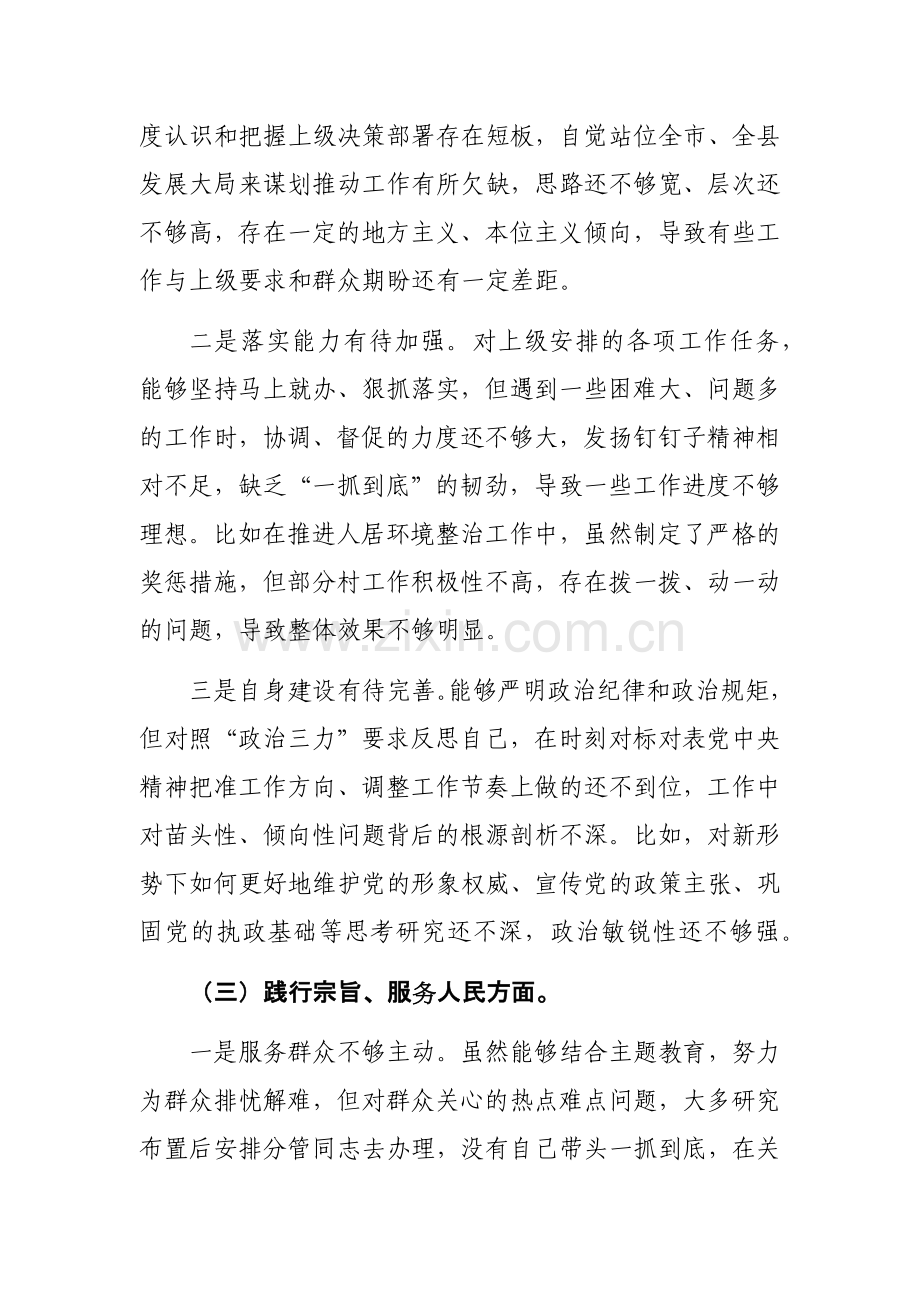 度认识和把握上级决策部署存在短板，自觉站位全市、全县发展大局来谋划推动工作有所欠缺，思路还不够宽、层次还不够高，存在一定的地方主义、本位主义倾向，导致有些工作与上级要求和群众期盼还有一定差距。

二是落实能力有待加强。对上级安排的各项工作任务，能够坚持马上就办、狠抓落实，但遇到一些困难大、问题多的工作时，协调、督促的力度还不够大，发扬钉钉子精神相对不足，缺乏“一抓到底”的韧劲，导致一些工作进度不够理想。比如在推进人居环境整治工作中，虽然制定了严格的奖惩措施，但部分村工作积极性不高，存在拨一拨、动一动的问题，导致整体效果不够明显。

三是自身建设有待完善。能够严明政治纪律和政治规矩，但对照“政治三力”要求反思自己，在时刻对标对表党中央精神把准工作方向、调整工作节奏上做的还不到位，工作中对苗头性、倾向性问题背后的根源剖析不深。比如，对新形势下如何更好地维护党的形象权威、宣传党的政策主张、巩固党的执政基础等思考研究还不深，政治敏锐性还不够强。

（三）践行宗旨、服务人民方面。

一是服务群众不够主动。虽然能够结合主题教育，努力为群众排忧解难，但对群众关心的热点难点问题，大多研究布置后安排分管同志去办理，没有自己带头一抓到底，在关

www.zixin.com.cn